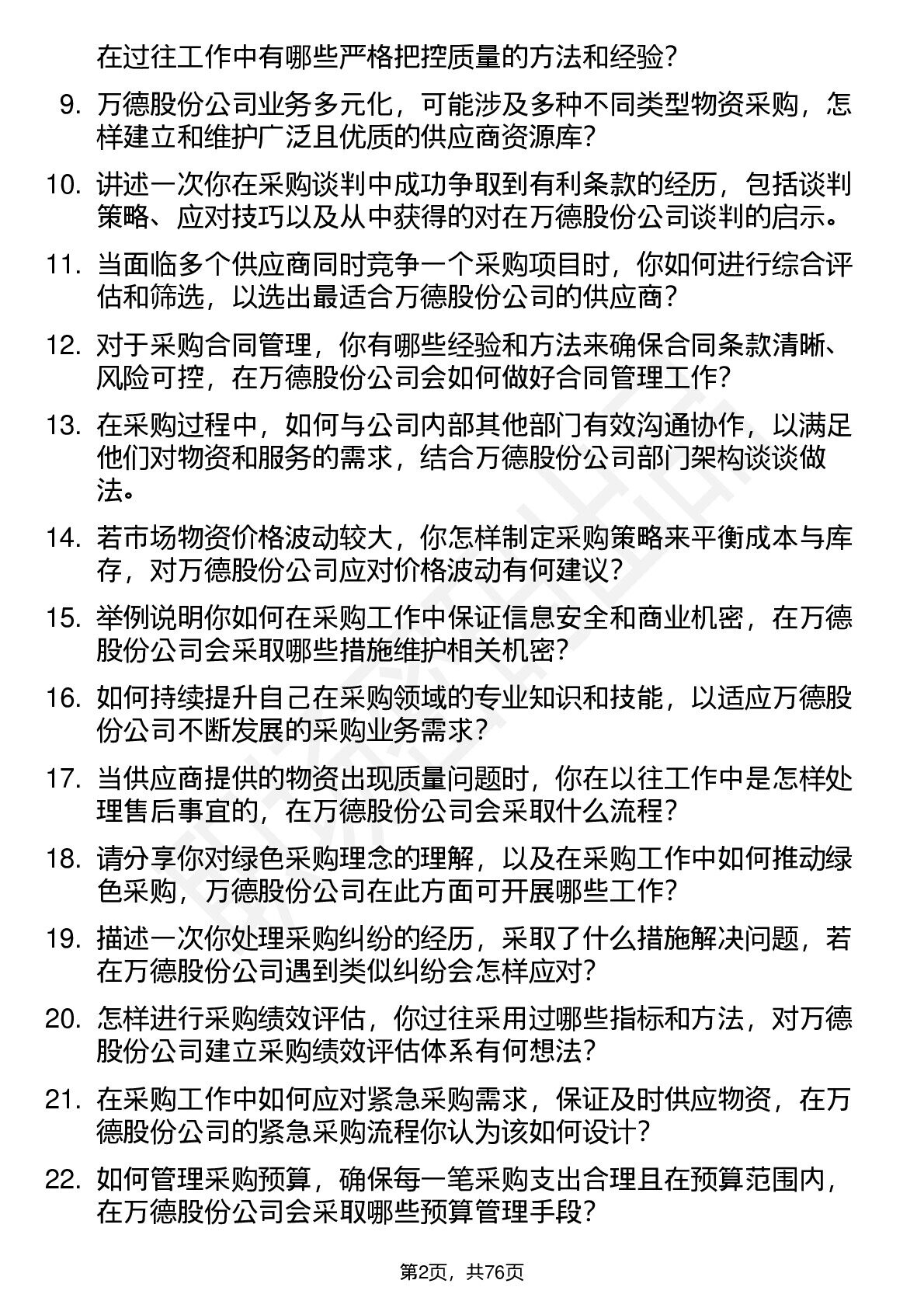 在过往工作中有哪些严格把控质量的方法和经验？

9. 万德股份公司业务多元化，可能涉及多种不同类型物资采购，怎样建立和维护广泛且优质的供应商资源库？

10. 讲述一次你在采购谈判中成功争取到有利条款的经历，包括谈判策略、应对技巧以及从中获得的对在万德股份公司谈判的启示。

11. 当面临多个供应商同时竞争一个采购项目时，你如何进行综合评估和筛选，以选出最适合万德股份公司的供应商？

12. 对于采购合同管理，你有哪些经验和方法来确保合同条款清晰、风险可控，在万德股份公司会如何做好合同管理工作？

13. 在采购过程中，如何与公司内部其他部门有效沟通协作，以满足他们对物资和服务的需求，结合万德股份公司部门架构谈谈做法。

14. 若市场物资价格波动较大，你怎样制定采购策略来平衡成本与库存，对万德股份公司应对价格波动有何建议？

15. 举例说明你如何在采购工作中保证信息安全和商业机密，在万德股份公司会采取哪些措施维护相关机密？

16. 如何持续提升自己在采购领域的专业知识和技能，以适应万德股份公司不断发展的采购业务需求？

17. 当供应商提供的物资出现质量问题时，你在以往工作中是怎样处理售后事宜的，在万德股份公司会采取什么流程？

18. 请分享你对绿色采购理念的理解，以及在采购工作中如何推动绿色采购，万德股份公司在此方面可开展哪些工作？

19. 描述一次你处理采购纠纷的经历，采取了什么措施解决问题，若在万德股份公司遇到类似纠纷会怎样应对？

20. 怎样进行采购绩效评估，你过往采用过哪些指标和方法，对万德股份公司建立采购绩效评估体系有何想法？

21. 在采购工作中如何应对紧急采购需求，保证及时供应物资，在万德股份公司的紧急采购流程你认为该如何设计？

22. 如何管理采购预算，确保每一笔采购支出合理且在预算范围内，在万德股份公司会采取哪些预算管理手段？

第2页，共76页